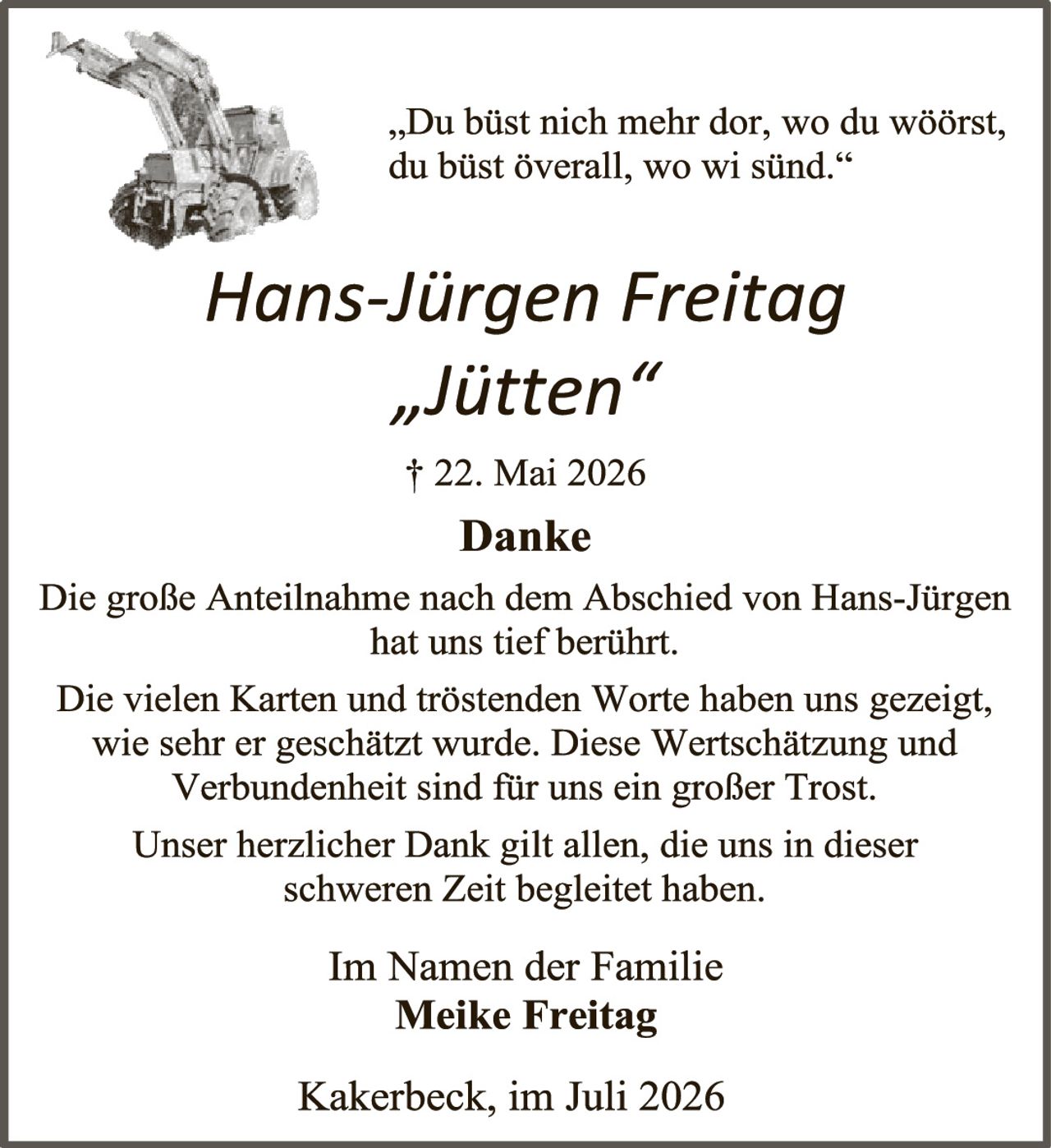 „Du büst nich mehr dor, wo du wöörst, du büst överall, wo wi sünd.“

Hans-Jürgen Freitag
„Jütten“

† 22. Mai 2026

Danke

Die große Anteilnahme nach dem Abschied von Hans-Jürgen hat uns tief berührt.

Die vielen Karten und tröstenden Worte haben uns gezeigt, wie sehr er geschätzt wurde. Diese Wertschätzung und Verbundenheit sind für uns ein großer Trost.

Unser herzlicher Dank gilt allen, die uns in dieser schweren Zeit begleitet haben.

Im Namen der Familie
Meike Freitag

Kakerbeck, im Juli 2026